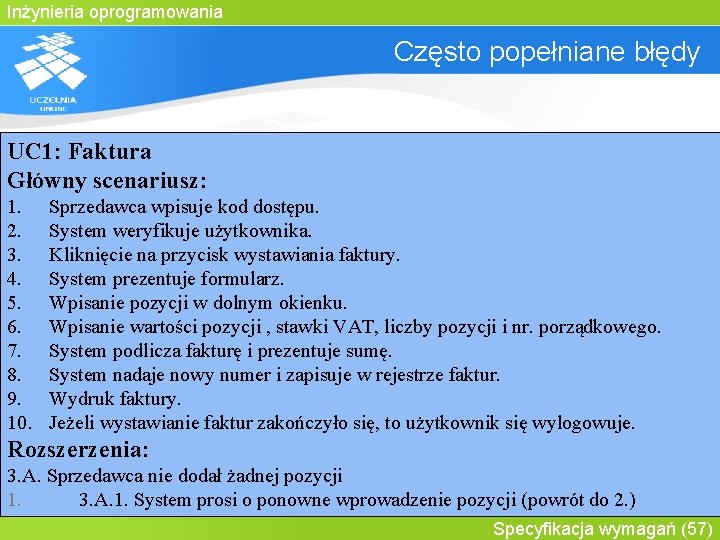 Inżynieria oprogramowania

UCZELNIA ONLINE

Często popełniane błędy

UC1: Faktura
Główny scenariusz:
1. Sprzedawca wpisuje kod dostępu.
2. System weryfikuje użytkownika.
3. Kliknięcie na przycisk wystawiania faktury.
4. System prezentuje formularz.
5. Wpisanie pozycji w dolnym okienku.
6. Wpisanie wartości pozycji , stawki VAT, liczby pozycji i nr. porządkowego.
7. System podlicza fakturę i prezentuje sumę.
8. System nadaje nowy numer i zapisuje w rejestrze faktur.
9. Wydruk faktury.
10. Jeżeli wystawianie faktur zakończyło się, to użytkownik się wylogowuje.
Rozszerzenia:
3.A. Sprzedawca nie dodał żadnej pozycji
1. 3.A.1. System prosi o ponowne wprowadzenie pozycji (powrót do 2.)

Specyfikacja wymagań (57)